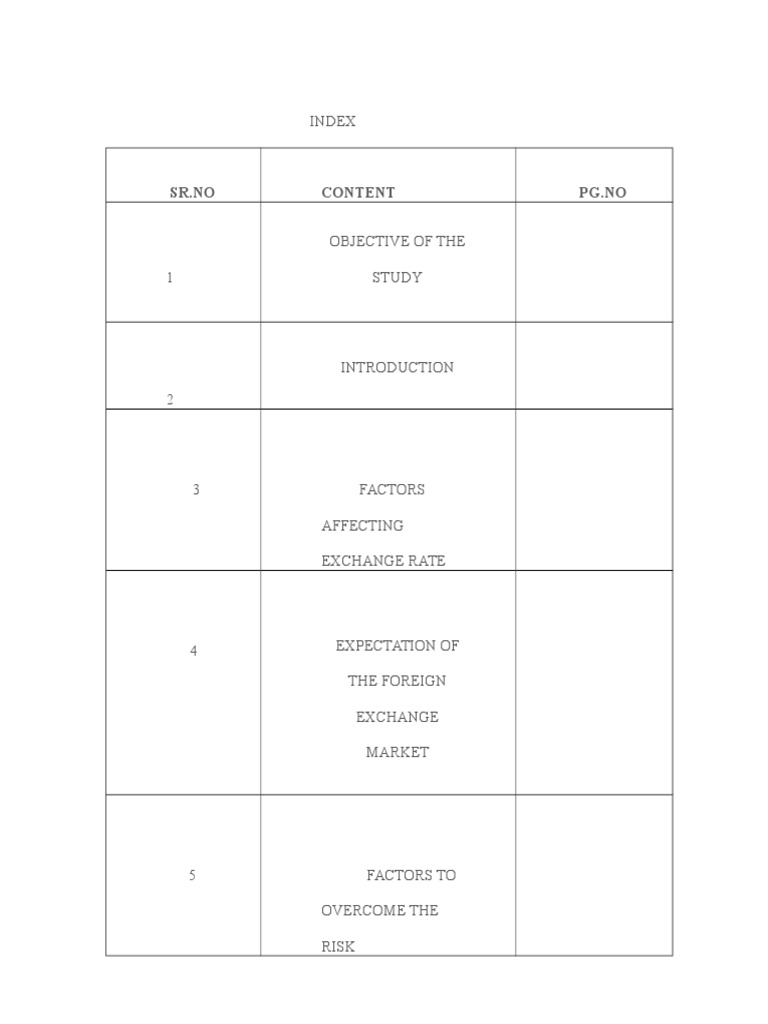 INDEX

| SR.NO | CONTENT | PG.NO |
|---|---|---|
| 1 | OBJECTIVE OF THE STUDY | |
| 2 | INTRODUCTION | |
| 3 | FACTORS AFFECTING EXCHANGE RATE | |
| 4 | EXPECTATION OF THE FOREIGN EXCHANGE MARKET | |
| 5 | FACTORS TO OVERCOME THE RISK | |